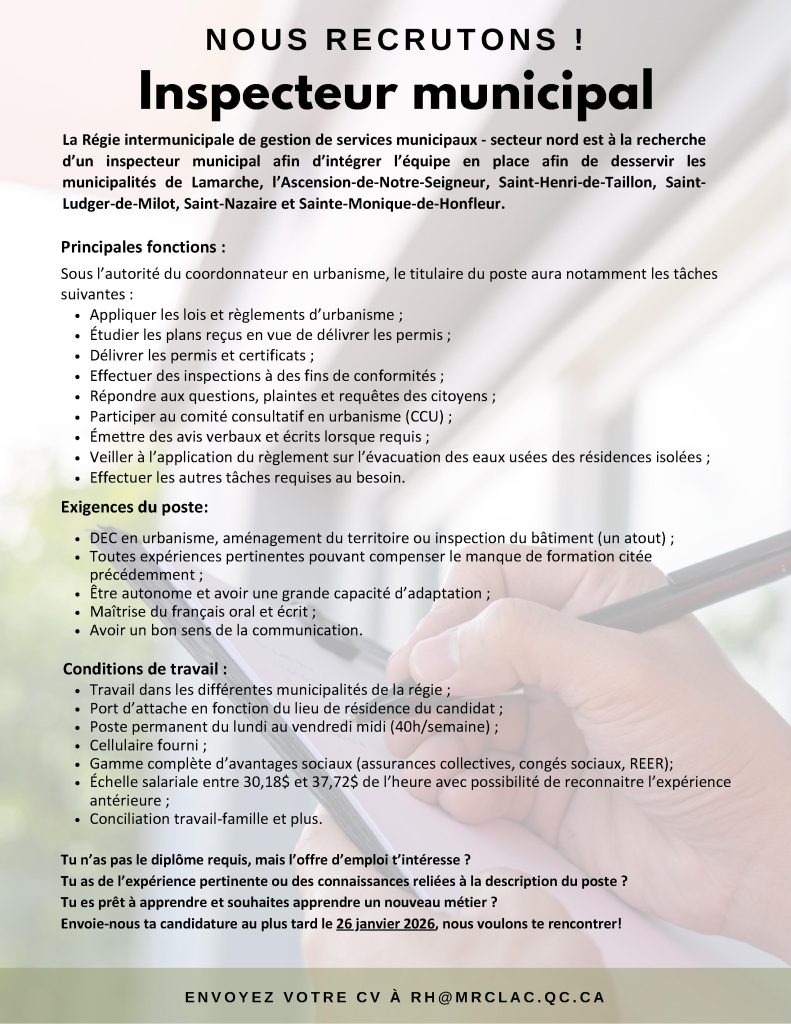 NOUS RECRUTONS !

Inspecteur municipal

La Régie intermunicipale de gestion de services municipaux - secteur nord est à la recherche d'un inspecteur municipal afin d'intégrer l'équipe en place afin de desservir les municipalités de Lamarche, l'Ascension-de-Notre-Seigneur, Saint-Henri-de-Taillon, Saint-Ludger-de-Milot, Saint-Nazaire et Sainte-Monique-de-Honfleur.

Principales fonctions :

Sous l'autorité du coordonnateur en urbanisme, le titulaire du poste aura notamment les tâches suivantes :

- Appliquer les lois et règlements d'urbanisme ;
- Étudier les plans reçus en vue de délivrer les permis ;
- Délivrer les permis et certificats ;
- Effectuer des inspections à des fins de conformités ;
- Répondre aux questions, plaintes et requêtes des citoyens ;
- Participer au comité consultatif en urbanisme (CCU) ;
- Émettre des avis verbaux et écrits lorsque requis ;
- Veiller à l'application du règlement sur l'évacuation des eaux usées des résidences isolées ;
- Effectuer les autres tâches requises au besoin.

Exigences du poste:

- DEC en urbanisme, aménagement du territoire ou inspection du bâtiment (un atout) ;
- Toutes expériences pertinentes pouvant compenser le manque de formation citée précédemment ;
- Être autonome et avoir une grande capacité d'adaptation ;
- Maîtrise du français oral et écrit ;
- Avoir un bon sens de la communication.

Conditions de travail :

- Travail dans les différentes municipalités de la régie ;
- Port d'attache en fonction du lieu de résidence du candidat ;
- Poste permanent du lundi au vendredi midi (40h/semaine) ;
- Cellulaire fourni ;
- Gamme complète d'avantages sociaux (assurances collectives, congés sociaux, REER);
- Échelle salariale entre 30,18$ et 37,72$ de l'heure avec possibilité de reconnaitre l'expérience antérieure ;
- Conciliation travail-famille et plus.

Tu n'as pas le diplôme requis, mais l'offre d'emploi t'intéresse ?
Tu as de l'expérience pertinente ou des connaissances reliées à la description du poste ?
Tu es prêt à apprendre et souhaites apprendre un nouveau métier ?
Envoie-nous ta candidature au plus tard le 26 janvier 2026, nous voulons te rencontrer!

ENVOYEZ VOTRE CV À RH@MRCLAC.QC.CA